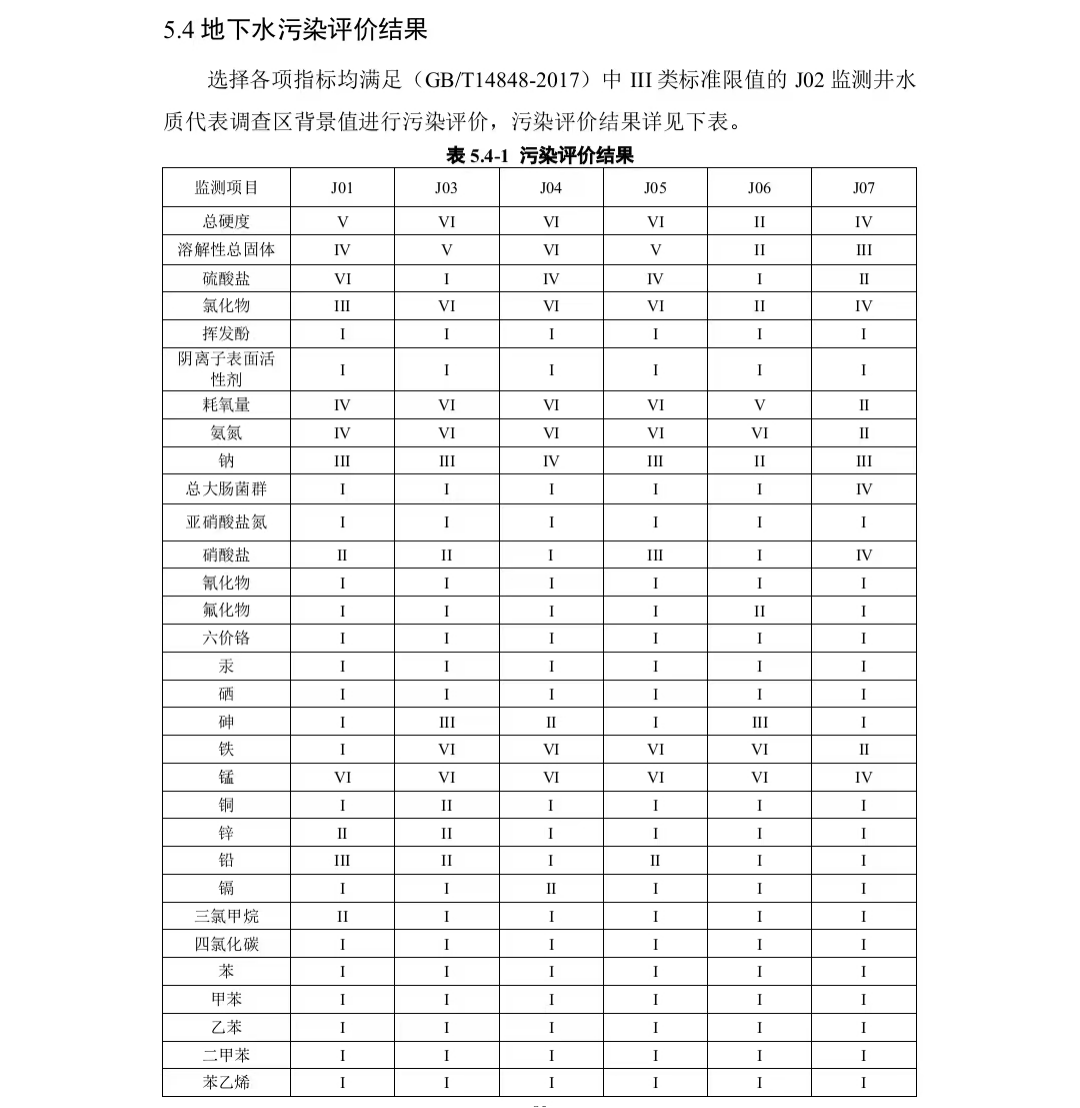 5.4 地下水污染评价结果

选择各项指标均满足（GB/T14848-2017）中 III 类标准限值的 J02 监测井水质代表调查区背景值进行污染评价，污染评价结果详见下表。

表 5.4-1 污染评价结果

| 监测项目 | J01 | J03 | J04 | J05 | J06 | J07 |
|---|---|---|---|---|---|---|
| 总硬度 | V | VI | VI | VI | II | IV |
| 溶解性总固体 | IV | V | VI | V | II | III |
| 硫酸盐 | VI | I | IV | IV | I | II |
| 氯化物 | III | VI | VI | VI | II | IV |
| 挥发酚 | I | I | I | I | I | I |
| 阴离子表面活性剂 | I | I | I | I | I | I |
| 耗氧量 | IV | VI | VI | VI | V | II |
| 氨氮 | IV | VI | VI | VI | VI | II |
| 钠 | III | III | IV | III | II | III |
| 总大肠菌群 | I | I | I | I | I | IV |
| 亚硝酸盐氮 | I | I | I | I | I | I |
| 硝酸盐 | II | II | I | III | I | IV |
| 氰化物 | I | I | I | I | I | I |
| 氟化物 | I | I | I | I | II | I |
| 六价铬 | I | I | I | I | I | I |
| 汞 | I | I | I | I | I | I |
| 硒 | I | I | I | I | I | I |
| 砷 | I | III | II | I | III | I |
| 铁 | I | VI | VI | VI | VI | II |
| 锰 | VI | VI | VI | VI | VI | IV |
| 铜 | I | II | I | I | I | I |
| 锌 | II | II | I | I | I | I |
| 铅 | III | II | I | II | I | I |
| 镉 | I | I | II | I | I | I |
| 三氯甲烷 | II | I | I | I | I | I |
| 四氯化碳 | I | I | I | I | I | I |
| 苯 | I | I | I | I | I | I |
| 甲苯 | I | I | I | I | I | I |
| 乙苯 | I | I | I | I | I | I |
| 二甲苯 | I | I | I | I | I | I |
| 苯乙烯 | I | I | I | I | I | I |